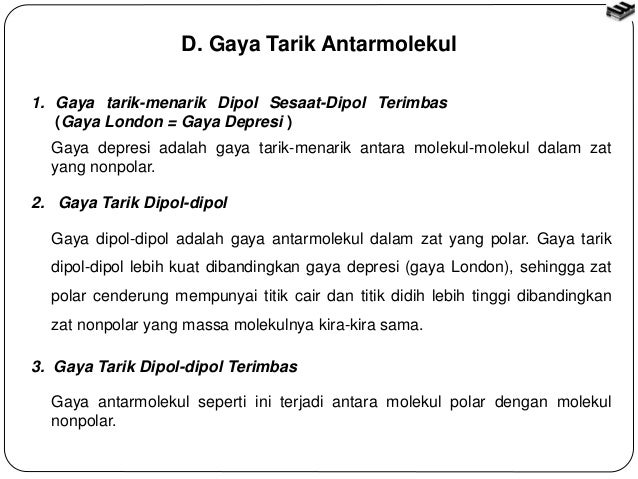 D. Gaya Tarik Antarmolekul

1. Gaya tarik-menarik Dipol Sesaat-Dipol Terimbas (Gaya London = Gaya Depresi )

Gaya depresi adalah gaya tarik-menarik antara molekul-molekul dalam zat yang nonpolar.

2. Gaya Tarik Dipol-dipol

Gaya dipol-dipol adalah gaya antarmolekul dalam zat yang polar. Gaya tarik dipol-dipol lebih kuat dibandingkan gaya depresi (gaya London), sehingga zat polar cenderung mempunyai titik cair dan titik didih lebih tinggi dibandingkan zat nonpolar yang massa molekulnya kira-kira sama.

3. Gaya Tarik Dipol-dipol Terimbas

Gaya antarmolekul seperti ini terjadi antara molekul polar dengan molekul nonpolar.